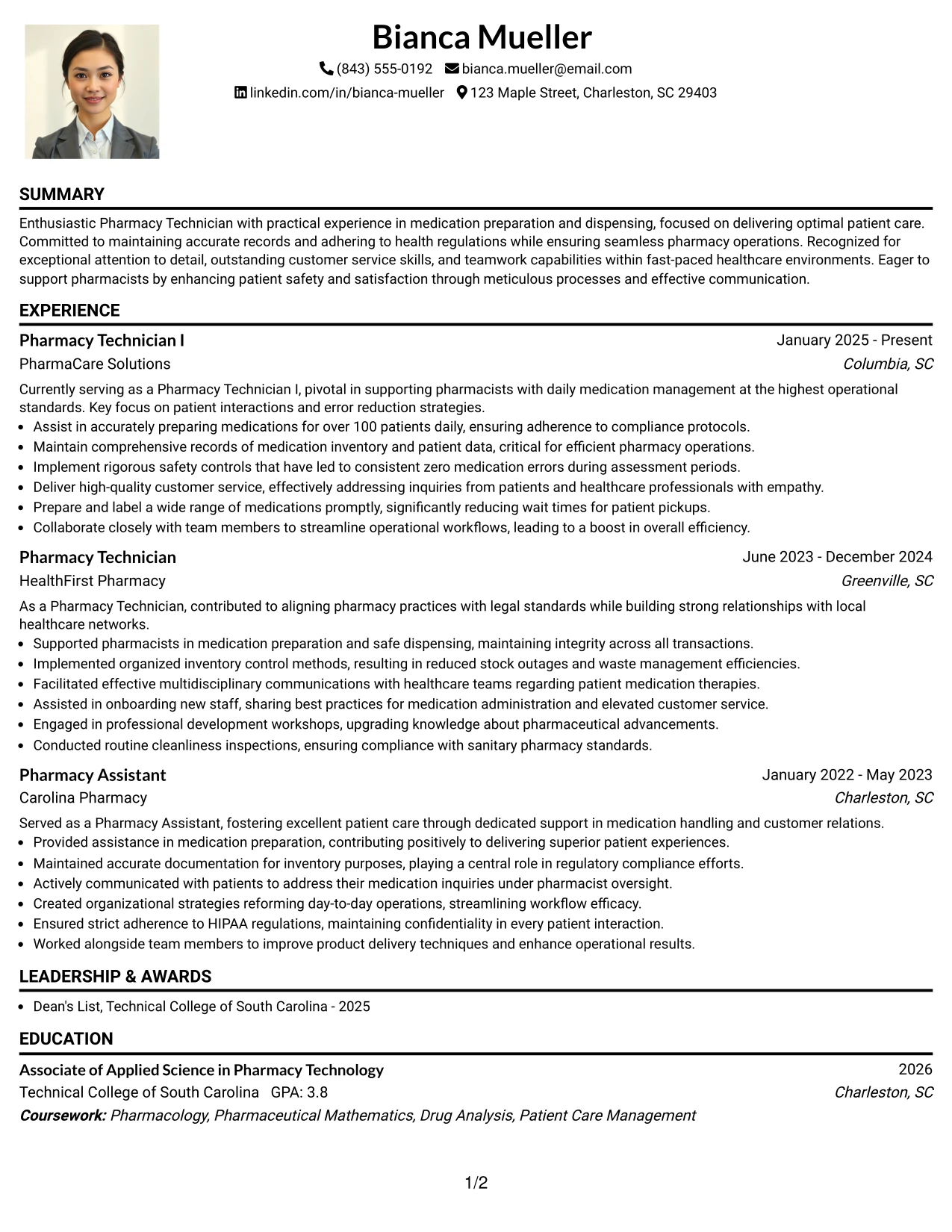 Bianca Mueller

(843) 555-0192 bianca.mueller@email.com

linkedin.com/in/bianca-mueller 123 Maple Street, Charleston, SC 29403

SUMMARY

Enthusiastic Pharmacy Technician with practical experience in medication preparation and dispensing, focused on delivering optimal patient care. Committed to maintaining accurate records and adhering to health regulations while ensuring seamless pharmacy operations. Recognized for exceptional attention to detail, outstanding customer service skills, and teamwork capabilities within fast-paced healthcare environments. Eager to support pharmacists by enhancing patient safety and satisfaction through meticulous processes and effective communication.

EXPERIENCE

Pharmacy Technician I
January 2025 - Present
PharmaCare Solutions
Columbia, SC

Currently serving as a Pharmacy Technician I, pivotal in supporting pharmacists with daily medication management at the highest operational standards. Key focus on patient interactions and error reduction strategies.

• Assist in accurately preparing medications for over 100 patients daily, ensuring adherence to compliance protocols.
• Maintain comprehensive records of medication inventory and patient data, critical for efficient pharmacy operations.
• Implement rigorous safety controls that have led to consistent zero medication errors during assessment periods.
• Deliver high-quality customer service, effectively addressing inquiries from patients and healthcare professionals with empathy.
• Prepare and label a wide range of medications promptly, significantly reducing wait times for patient pickups.
• Collaborate closely with team members to streamline operational workflows, leading to a boost in overall efficiency.

Pharmacy Technician
June 2023 - December 2024
HealthFirst Pharmacy
Greenville, SC

As a Pharmacy Technician, contributed to aligning pharmacy practices with legal standards while building strong relationships with local healthcare networks.

• Supported pharmacists in medication preparation and safe dispensing, maintaining integrity across all transactions.
• Implemented organized inventory control methods, resulting in reduced stock outages and waste management efficiencies.
• Facilitated effective multidisciplinary communications with healthcare teams regarding patient medication therapies.
• Assisted in onboarding new staff, sharing best practices for medication administration and elevated customer service.
• Engaged in professional development workshops, upgrading knowledge about pharmaceutical advancements.
• Conducted routine cleanliness inspections, ensuring compliance with sanitary pharmacy standards.

Pharmacy Assistant
January 2022 - May 2023
Carolina Pharmacy
Charleston, SC

Served as a Pharmacy Assistant, fostering excellent patient care through dedicated support in medication handling and customer relations.

• Provided assistance in medication preparation, contributing positively to delivering superior patient experiences.
• Maintained accurate documentation for inventory purposes, playing a central role in regulatory compliance efforts.
• Actively communicated with patients to address their medication inquiries under pharmacist oversight.
• Created organizational strategies reforming day-to-day operations, streamlining workflow efficacy.
• Ensured strict adherence to HIPAA regulations, maintaining confidentiality in every patient interaction.
• Worked alongside team members to improve product delivery techniques and enhance operational results.

LEADERSHIP & AWARDS

• Dean's List, Technical College of South Carolina - 2025

EDUCATION

Associate of Applied Science in Pharmacy Technology
2026
Technical College of South Carolina GPA: 3.8
Charleston, SC
Coursework: Pharmacology, Pharmaceutical Mathematics, Drug Analysis, Patient Care Management

1/2